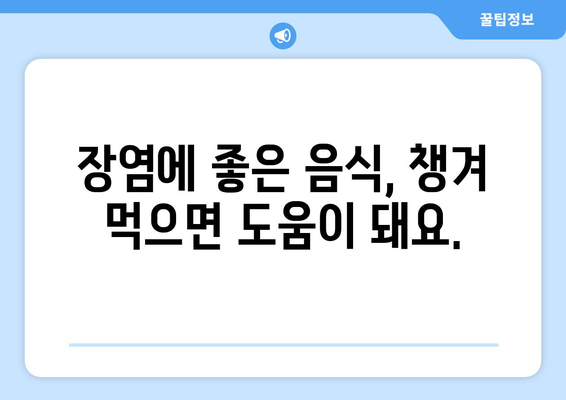 꿀팁정보

장염에 좋은 음식, 챙겨 먹으면 도움이 돼요.